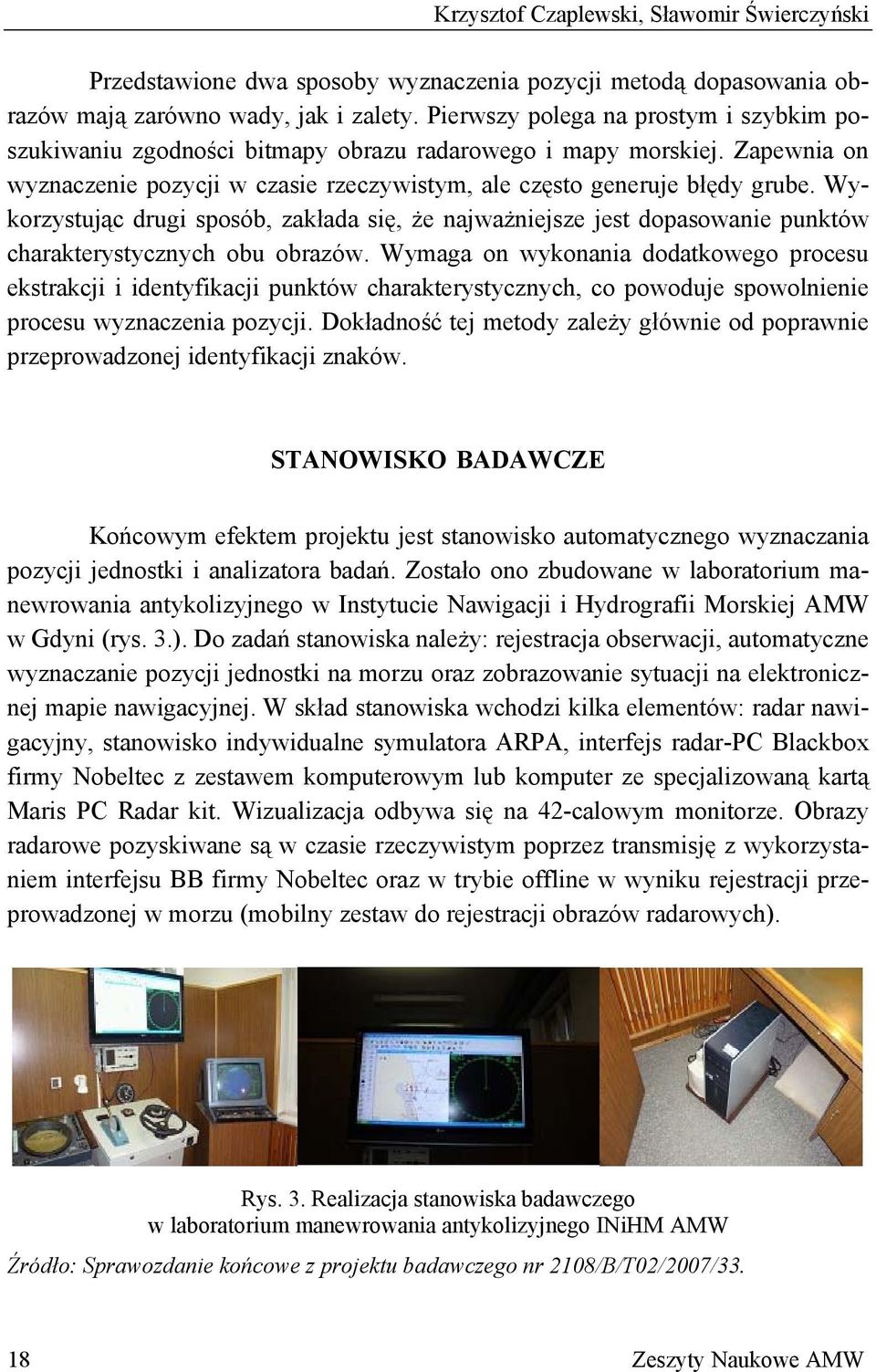 Krzysztof Czaplewski, Sławomir Świerczyński

Przedstawione dwa sposoby wyznaczenia pozycji metodą dopasowania obrazów mają zarówno wady, jak i zalety. Pierwszy polega na prostym i szybkim poszukiwaniu zgodności bitmapy obrazu radarowego i mapy morskiej. Zapewnia on wyznaczenie pozycji w czasie rzeczywistym, ale często generuje błędy grube. Wykorzystując drugi sposób, zakłada się, że najważniejsze jest dopasowanie punktów charakterystycznych obu obrazów. Wymaga on wykonania dodatkowego procesu ekstrakcji i identyfikacji punktów charakterystycznych, co powoduje spowolnienie procesu wyznaczenia pozycji. Dokładność tej metody zależy głównie od poprawnie przeprowadzonej identyfikacji znaków.

STANOWISKO BADAWCZE

Końcowym efektem projektu jest stanowisko automatycznego wyznaczania pozycji jednostki i analizatora badań. Zostało ono zbudowane w laboratorium manewrowania antykolizyjnego w Instytucie Nawigacji i Hydrografii Morskiej AMW w Gdyni (rys. 3.). Do zadań stanowiska należy: rejestracja obserwacji, automatyczne wyznaczanie pozycji jednostki na morzu oraz zobrazowanie sytuacji na elektronicznej mapie nawigacyjnej. W skład stanowiska wchodzi kilka elementów: radar nawigacyjny, stanowisko indywidualne symulatora ARPA, interfejs radar-PC Blackbox firmy Nobeltec z zestawem komputerowym lub komputer ze specjalizowaną kartą Maris PC Radar kit. Wizualizacja odbywa się na 42-calowym monitorze. Obrazy radarowe pozyskiwane są w czasie rzeczywistym poprzez transmisję z wykorzystaniem interfejsu BB firmy Nobeltec oraz w trybie offline w wyniku rejestracji przeprowadzonej w morzu (mobilny zestaw do rejestracji obrazów radarowych).

Rys. 3. Realizacja stanowiska badawczego
w laboratorium manewrowania antykolizyjnego INiHM AMW

Źródło: Sprawozdanie końcowe z projektu badawczego nr 2108/B/T02/2007/33.

18 Zeszyty Naukowe AMW